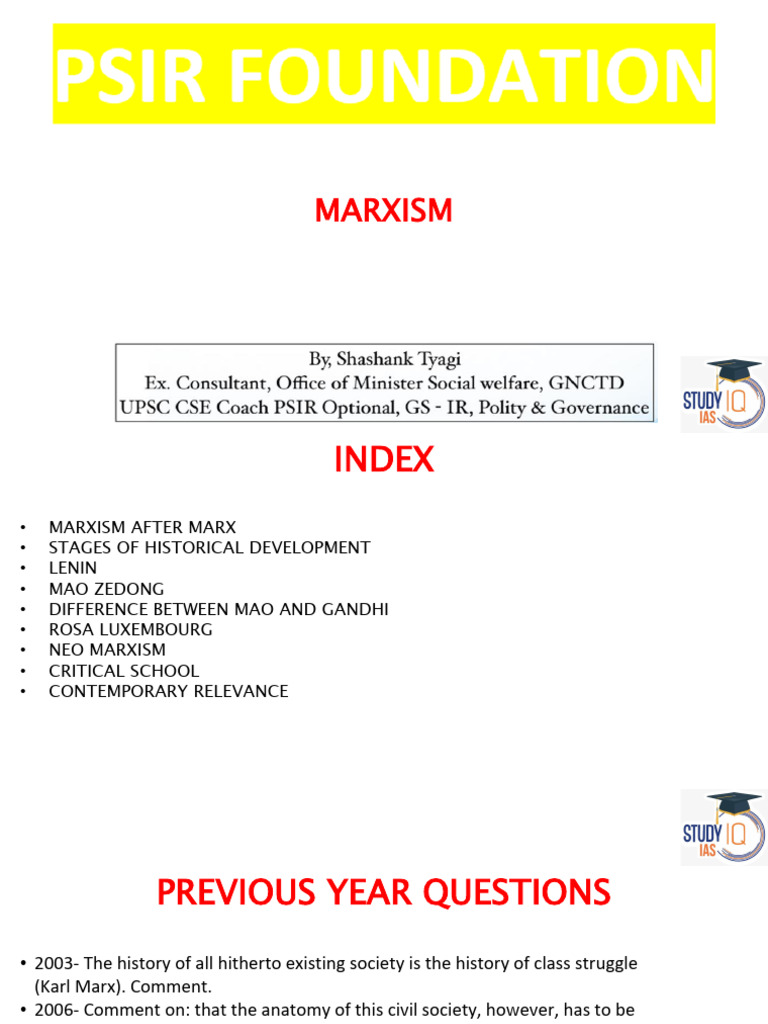 PSIR FOUNDATION

MARXISM

By, Shashank Tyagi
Ex. Consultant, Office of Minister Social welfare, GNCTD
UPSC CSE Coach PSIR Optional, GS - IR, Polity & Governance

STUDY IQ IAS

INDEX

• MARXISM AFTER MARX
• STAGES OF HISTORICAL DEVELOPMENT
• LENIN
• MAO ZEDONG
• DIFFERENCE BETWEEN MAO AND GANDHI
• ROSA LUXEMBOURG
• NEO MARXISM
• CRITICAL SCHOOL
• CONTEMPORARY RELEVANCE

STUDY IQ IAS

PREVIOUS YEAR QUESTIONS

• 2003- The history of all hitherto existing society is the history of class struggle (Karl Marx). Comment.
• 2006- Comment on: that the anatomy of this civil society, however, has to be